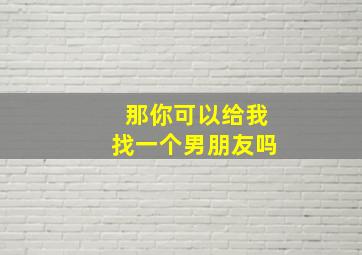 那你可以给我
找一个男朋友吗